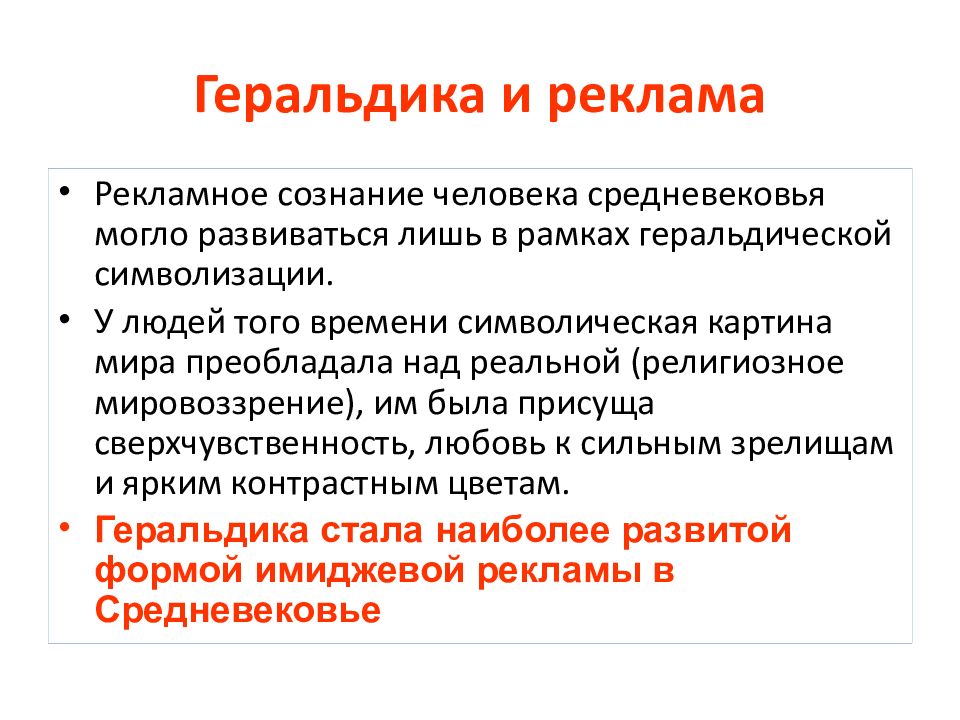 Геральдика и реклама

• Рекламное сознание человека средневековья могло развиваться лишь в рамках геральдической символизации.

• У людей того времени символическая картина мира преобладала над реальной (религиозное мировоззрение), им была присуща сверхчувственность, любовь к сильным зрелищам и ярким контрастным цветам.

• Геральдика стала наиболее развитой формой имиджевой рекламы в Средневековье